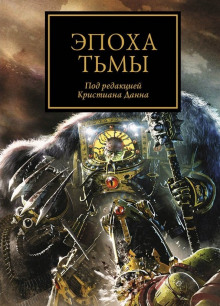 ЭПОХА
ТЬМЫ

Под редакцией
Кристиана Данна